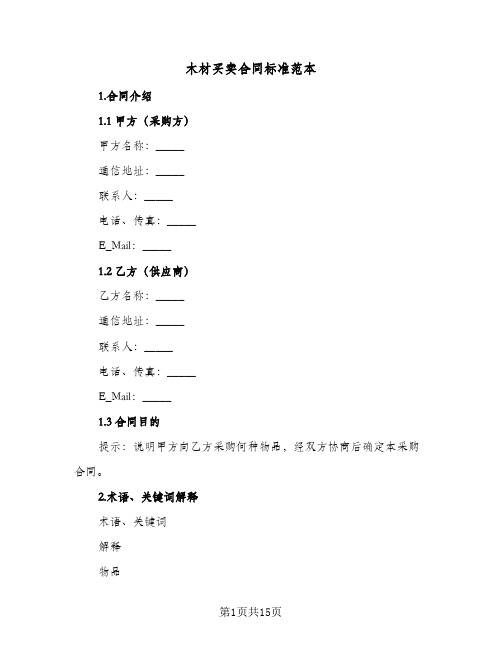 木材买卖合同标准范本

1.合同介绍

1.1 甲方（采购方）

甲方名称：_____

通信地址：_____

联系人：_____

电话、传真：_____

E_Mail：_____

1.2 乙方（供应商）

乙方名称：_____

通信地址：_____

联系人：_____

电话、传真：_____

E_Mail：_____

1.3 合同目的

提示：说明甲方向乙方采购何种物品，经双方协商后确定本采购合同。

2.术语、关键词解释

术语、关键词

解释

物品

第1页共15页